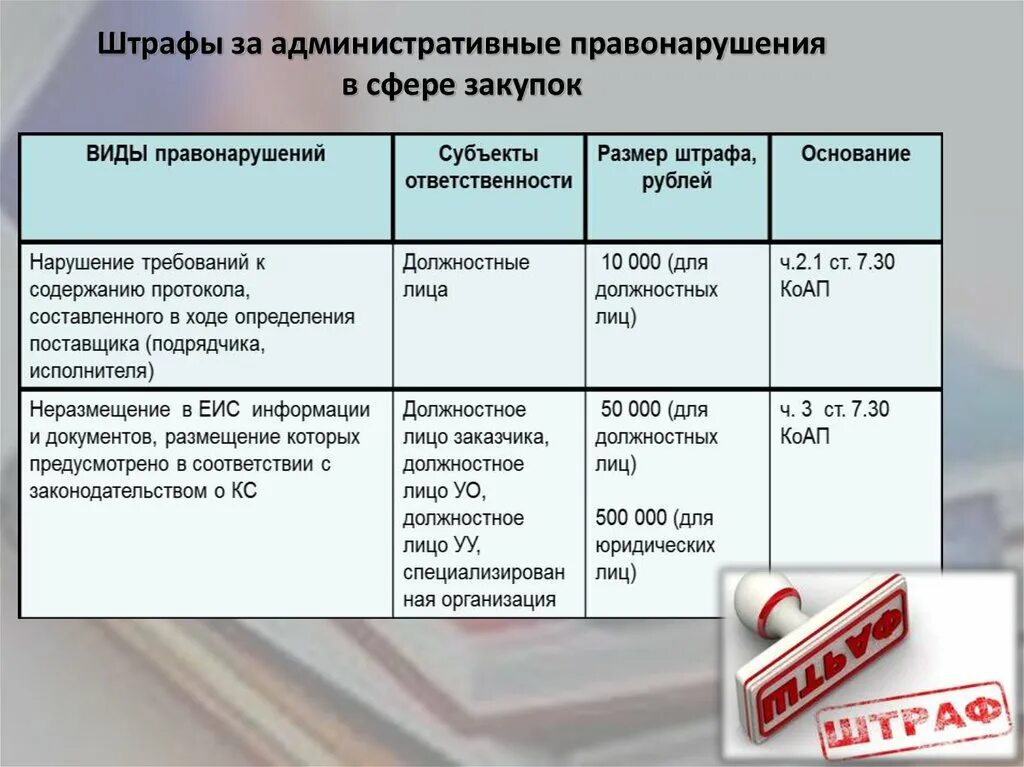 Штрафы за административные правонарушения в сфере закупок

| ВИДЫ правонарушений | Субъекты ответственности | Размер штрафа, рублей | Основание |
|---|---|---|---|
| Нарушение требований к содержанию протокола, составленного в ходе определения поставщика (подрядчика, исполнителя) | Должностные лица | 10 000 (для должностных лиц) | ч.2.1 ст. 7.30 КоАП |
| Неразмещение в ЕИС информации и документов, размещение которых предусмотрено в соответствии с законодательством о КС | Должностное лицо заказчика, должностное лицо УО, должностное лицо УУ, специализированная организация | 50 000 (для должностных лиц) 500 000 (для юридических лиц) | ч. 3 ст. 7.30 КоАП |

ШТРАФ
ШТРАФ